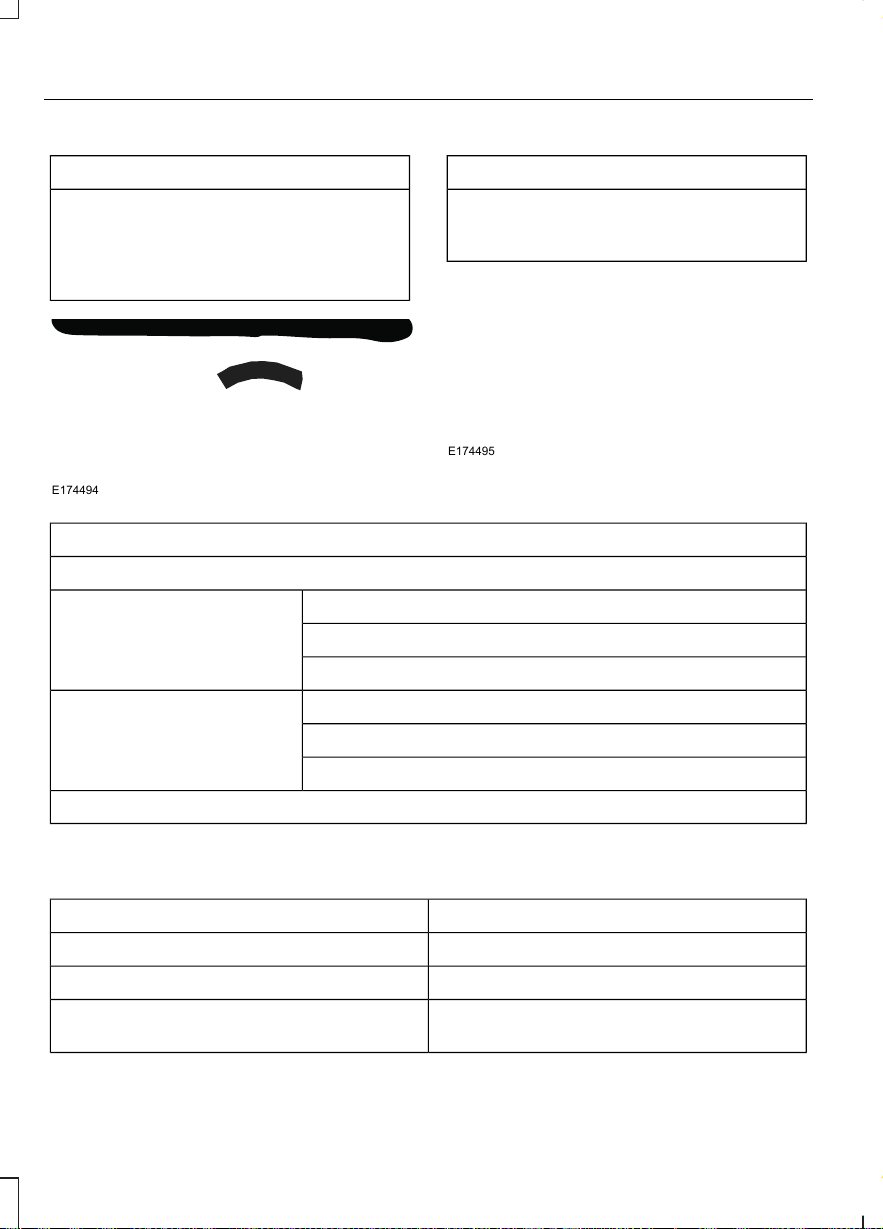 E174494

E174495